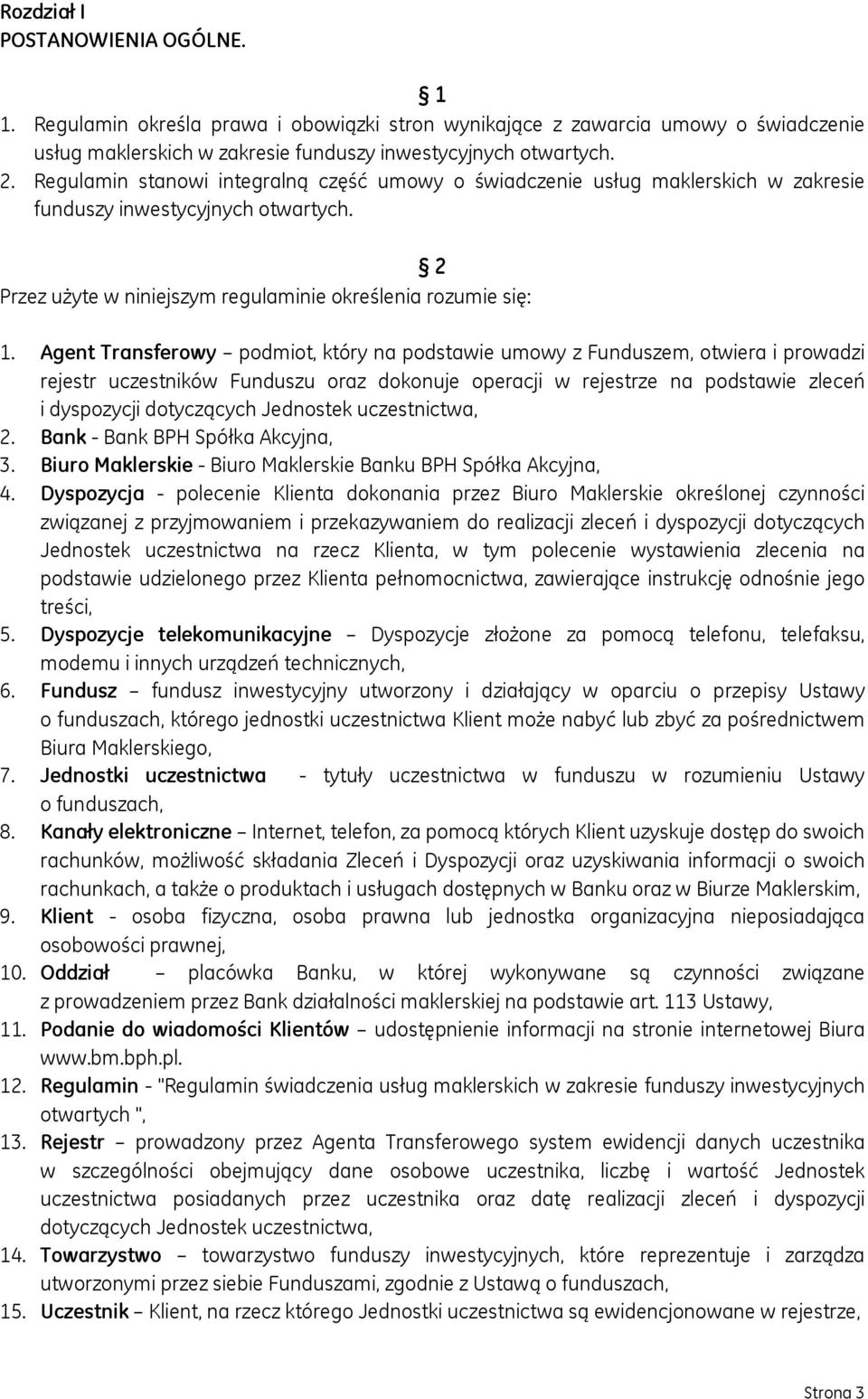 Rozdział I
POSTANOWIENIA OGÓLNE.

§ 1

1. Regulamin określa prawa i obowiązki stron wynikające z zawarcia umowy o świadczenie usług maklerskich w zakresie funduszy inwestycyjnych otwartych.
2. Regulamin stanowi integralną część umowy o świadczenie usług maklerskich w zakresie funduszy inwestycyjnych otwartych.

§ 2

Przez użyte w niniejszym regulaminie określenia rozumie się:

1. Agent Transferowy – podmiot, który na podstawie umowy z Funduszem, otwiera i prowadzi rejestr uczestników Funduszu oraz dokonuje operacji w rejestrze na podstawie zleceń i dyspozycji dotyczących Jednostek uczestnictwa,
2. Bank - Bank BPH Spółka Akcyjna,
3. Biuro Maklerskie - Biuro Maklerskie Banku BPH Spółka Akcyjna,
4. Dyspozycja - polecenie Klienta dokonania przez Biuro Maklerskie określonej czynności związanej z przyjmowaniem i przekazywaniem do realizacji zleceń i dyspozycji dotyczących Jednostek uczestnictwa na rzecz Klienta, w tym polecenie wystawienia zlecenia na podstawie udzielonego przez Klienta pełnomocnictwa, zawierające instrukcję odnośnie jego treści,
5. Dyspozycje telekomunikacyjne – Dyspozycje złożone za pomocą telefonu, telefaksu, modemu i innych urządzeń technicznych,
6. Fundusz – fundusz inwestycyjny utworzony i działający w oparciu o przepisy Ustawy o funduszach, którego jednostki uczestnictwa Klient może nabyć lub zbyć za pośrednictwem Biura Maklerskiego,
7. Jednostki uczestnictwa - tytuły uczestnictwa w funduszu w rozumieniu Ustawy o funduszach,
8. Kanały elektroniczne – Internet, telefon, za pomocą których Klient uzyskuje dostęp do swoich rachunków, możliwość składania Zleceń i Dyspozycji oraz uzyskiwania informacji o swoich rachunkach, a także o produktach i usługach dostępnych w Banku oraz w Biurze Maklerskim,
9. Klient - osoba fizyczna, osoba prawna lub jednostka organizacyjna nieposiadająca osobowości prawnej,
10. Oddział – placówka Banku, w której wykonywane są czynności związane z prowadzeniem przez Bank działalności maklerskiej na podstawie art. 113 Ustawy,
11. Podanie do wiadomości Klientów – udostępnienie informacji na stronie internetowej Biura www.bm.bph.pl.
12. Regulamin - "Regulamin świadczenia usług maklerskich w zakresie funduszy inwestycyjnych otwartych ",
13. Rejestr – prowadzony przez Agenta Transferowego system ewidencji danych uczestnika w szczególności obejmujący dane osobowe uczestnika, liczbę i wartość Jednostek uczestnictwa posiadanych przez uczestnika oraz datę realizacji zleceń i dyspozycji dotyczących Jednostek uczestnictwa,
14. Towarzystwo – towarzystwo funduszy inwestycyjnych, które reprezentuje i zarządza utworzonymi przez siebie Funduszami, zgodnie z Ustawą o funduszach,
15. Uczestnik – Klient, na rzecz którego Jednostki uczestnictwa są ewidencjonowane w rejestrze,

Strona 3